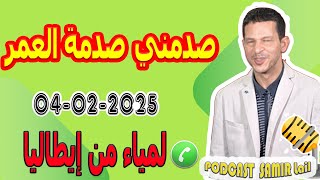 صدمني صدمة العمر

04-02-2025

لمياء من إيطاليا

PODCAST SAMIR Lail